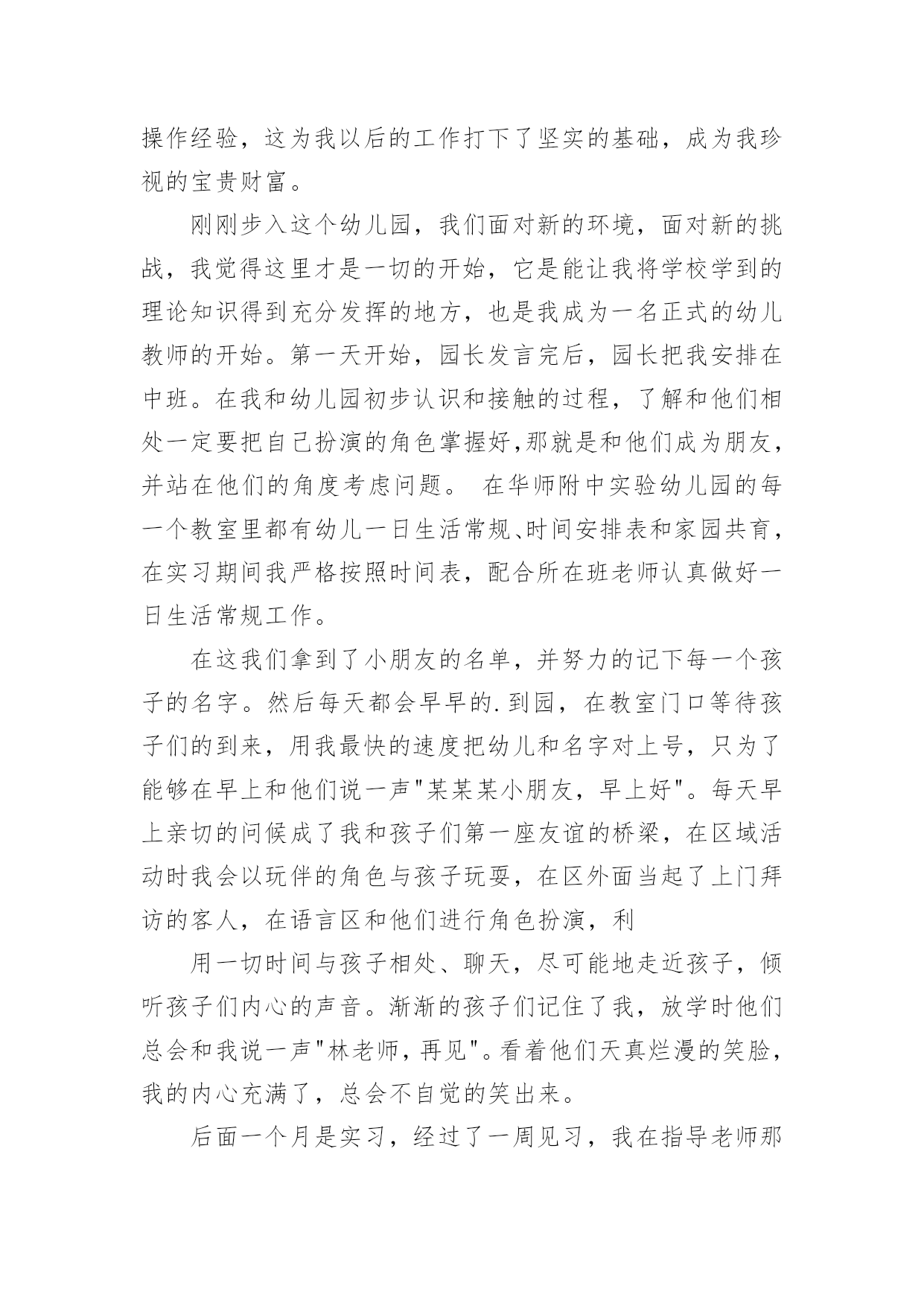 操作经验，这为我以后的工作打下了坚实的基础，成为我珍视的宝贵财富。

刚刚步入这个幼儿园，我们面对新的环境，面对新的挑战，我觉得这里才是一切的开始，它是能让我将学校学到的理论知识得到充分发挥的地方，也是我成为一名正式的幼儿教师的开始。第一天开始，园长发言完后，园长把我安排在中班。在我和幼儿园初步认识和接触的过程，了解和他们相处一定要把自己扮演的角色掌握好,那就是和他们成为朋友，并站在他们的角度考虑问题。 在华师附中实验幼儿园的每一个教室里都有幼儿一日生活常规、时间安排表和家园共育，在实习期间我严格按照时间表，配合所在班老师认真做好一日生活常规工作。

在这我们拿到了小朋友的名单，并努力的记下每一个孩子的名字。然后每天都会早早的.到园，在教室门口等待孩子们的到来，用我最快的速度把幼儿和名字对上号，只为了能够在早上和他们说一声"某某某小朋友，早上好"。每天早上亲切的问候成了我和孩子们第一座友谊的桥梁，在区域活动时我会以玩伴的角色与孩子玩耍，在区外面当起了上门拜访的客人，在语言区和他们进行角色扮演，利

用一切时间与孩子相处、聊天，尽可能地走近孩子，倾听孩子们内心的声音。渐渐的孩子们记住了我，放学时他们总会和我说一声"林老师，再见"。看着他们天真烂漫的笑脸，我的内心充满了，总会不自觉的笑出来。

后面一个月是实习，经过了一周见习，我在指导老师那